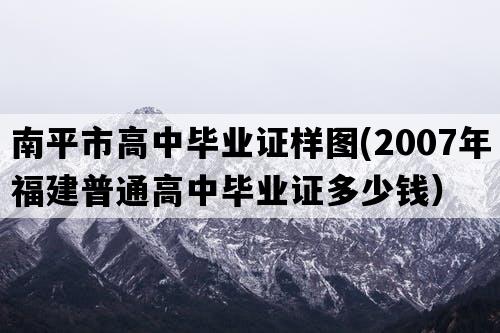 南平市高中毕业证样图(2007年福建普通高中毕业证多少钱)